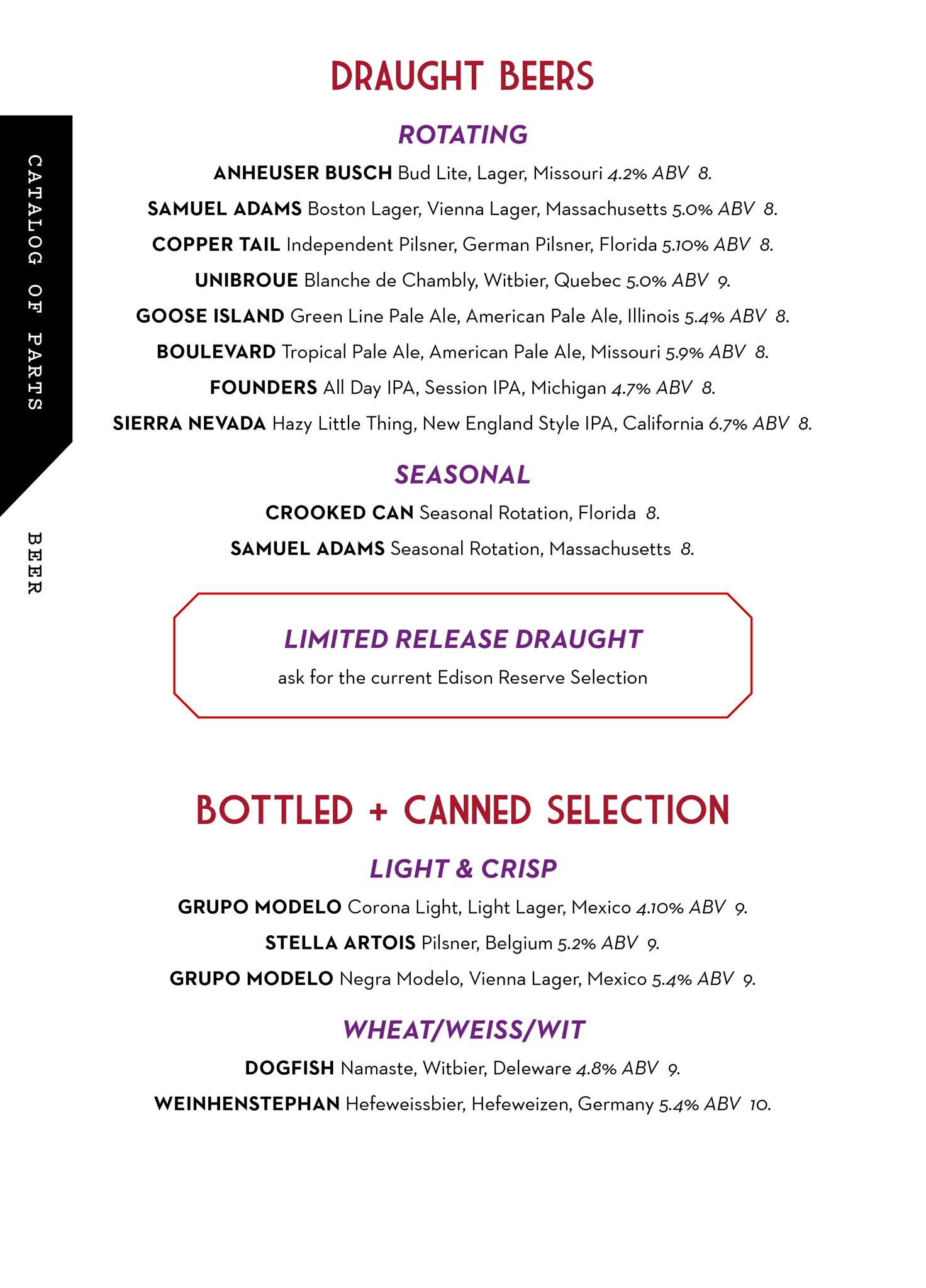 CATALOG OF PARTS

BEER

DRAUGHT BEERS

ROTATING

ANHEUSER BUSCH Bud Lite, Lager, Missouri 4.2% ABV 8.

SAMUEL ADAMS Boston Lager, Vienna Lager, Massachusetts 5.0% ABV 8.

COPPER TAIL Independent Pilsner, German Pilsner, Florida 5.10% ABV 8.

UNIBROUE Blanche de Chambly, Witbier, Quebec 5.0% ABV 9.

GOOSE ISLAND Green Line Pale Ale, American Pale Ale, Illinois 5.4% ABV 8.

BOULEVARD Tropical Pale Ale, American Pale Ale, Missouri 5.9% ABV 8.

FOUNDERS All Day IPA, Session IPA, Michigan 4.7% ABV 8.

SIERRA NEVADA Hazy Little Thing, New England Style IPA, California 6.7% ABV 8.

SEASONAL

CROOKED CAN Seasonal Rotation, Florida 8.

SAMUEL ADAMS Seasonal Rotation, Massachusetts 8.

LIMITED RELEASE DRAUGHT

ask for the current Edison Reserve Selection

BOTTLED + CANNED SELECTION

LIGHT & CRISP

GRUPO MODELO Corona Light, Light Lager, Mexico 4.10% ABV 9.

STELLA ARTOIS Pilsner, Belgium 5.2% ABV 9.

GRUPO MODELO Negra Modelo, Vienna Lager, Mexico 5.4% ABV 9.

WHEAT/WEISS/WIT

DOGFISH Namaste, Witbier, Deleware 4.8% ABV 9.

WEINHENSTEPHAN Hefeweissbier, Hefeweizen, Germany 5.4% ABV 10.